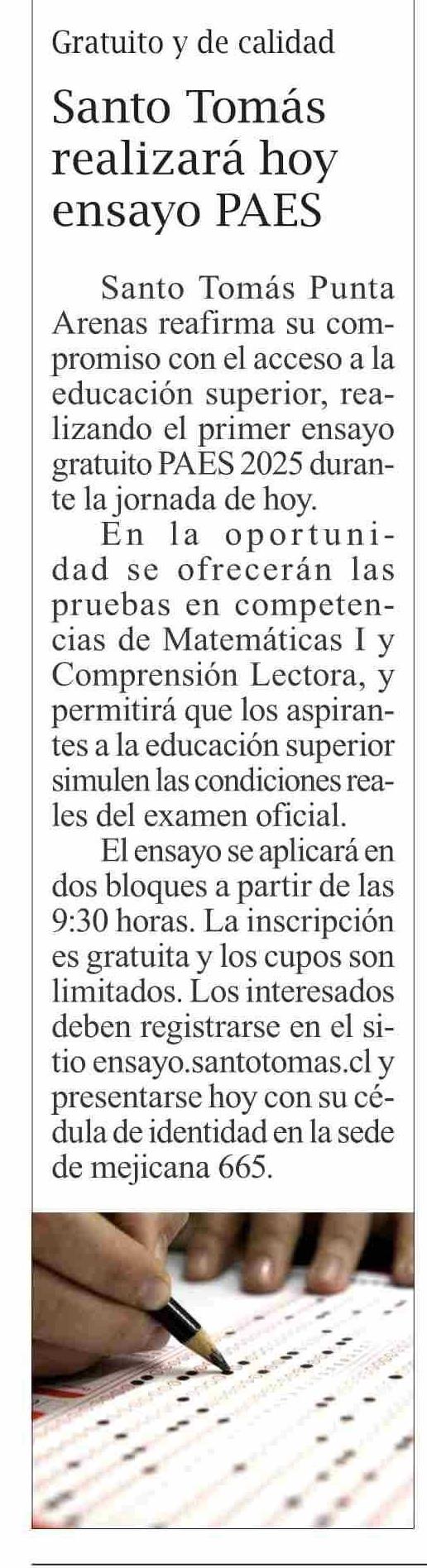 Gratuito y de calidad

Santo Tomás realizará hoy ensayo PAES

Santo Tomás Punta Arenas reafirma su compromiso con el acceso a la educación superior, realizando el primer ensayo gratuito PAES 2025 durante la jornada de hoy.

En la oportunidad se ofrecerán las pruebas en competencias de Matemáticas I y Comprensión Lectora, y permitirá que los aspirantes a la educación superior simulen las condiciones reales del examen oficial.

El ensayo se aplicará en dos bloques a partir de las 9:30 horas. La inscripción es gratuita y los cupos son limitados. Los interesados deben registrarse en el sitio ensayo.santotomas.cl y presentarse hoy con su cédula de identidad en la sede de mejicana 665.